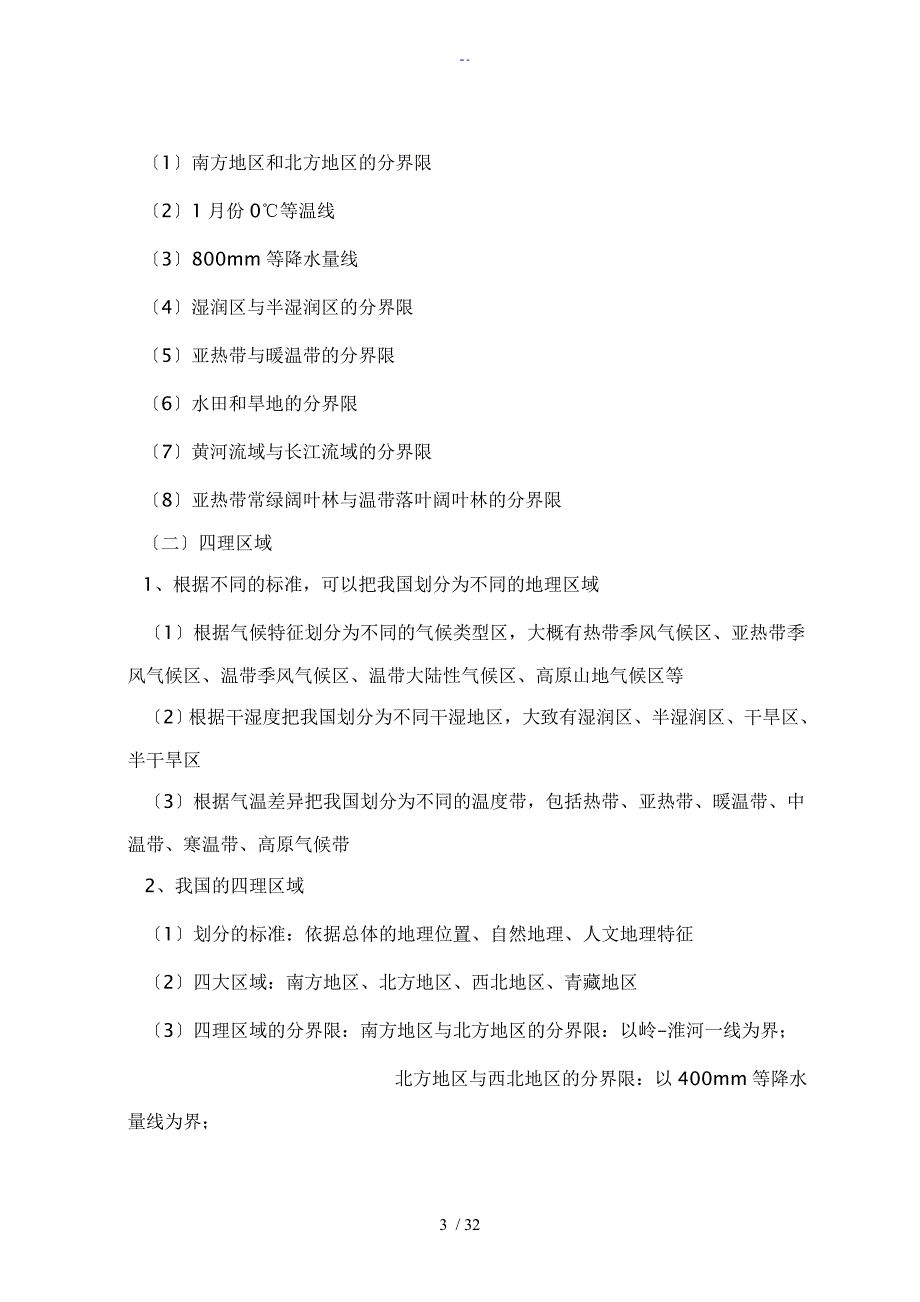 --

〔1〕南方地区和北方地区的分界限

〔2〕1 月份 0℃等温线

〔3〕800mm 等降水量线

〔4〕湿润区与半湿润区的分界限

〔5〕亚热带与暖温带的分界限

〔6〕水田和旱地的分界限

〔7〕黄河流域与长江流域的分界限

〔8〕亚热带常绿阔叶林与温带落叶阔叶林的分界限

〔二〕四理区域

1、根据不同的标准，可以把我国划分为不同的地理区域

〔1〕根据气候特征划分为不同的气候类型区，大概有热带季风气候区、亚热带季风气候区、温带季风气候区、温带大陆性气候区、高原山地气候区等

〔2〕根据干湿度把我国划分为不同干湿地区，大致有湿润区、半湿润区、干旱区、半干旱区

〔3〕根据气温差异把我国划分为不同的温度带，包括热带、亚热带、暖温带、中温带、寒温带、高原气候带

2、我国的四理区域

〔1〕划分的标准：依据总体的地理位置、自然地理、人文地理特征

〔2〕四大区域：南方地区、北方地区、西北地区、青藏地区

〔3〕四理区域的分界限：南方地区与北方地区的分界限：以岭–淮河一线为界；

北方地区与西北地区的分界限：以 400mm 等降水量线为界；

3 / 32